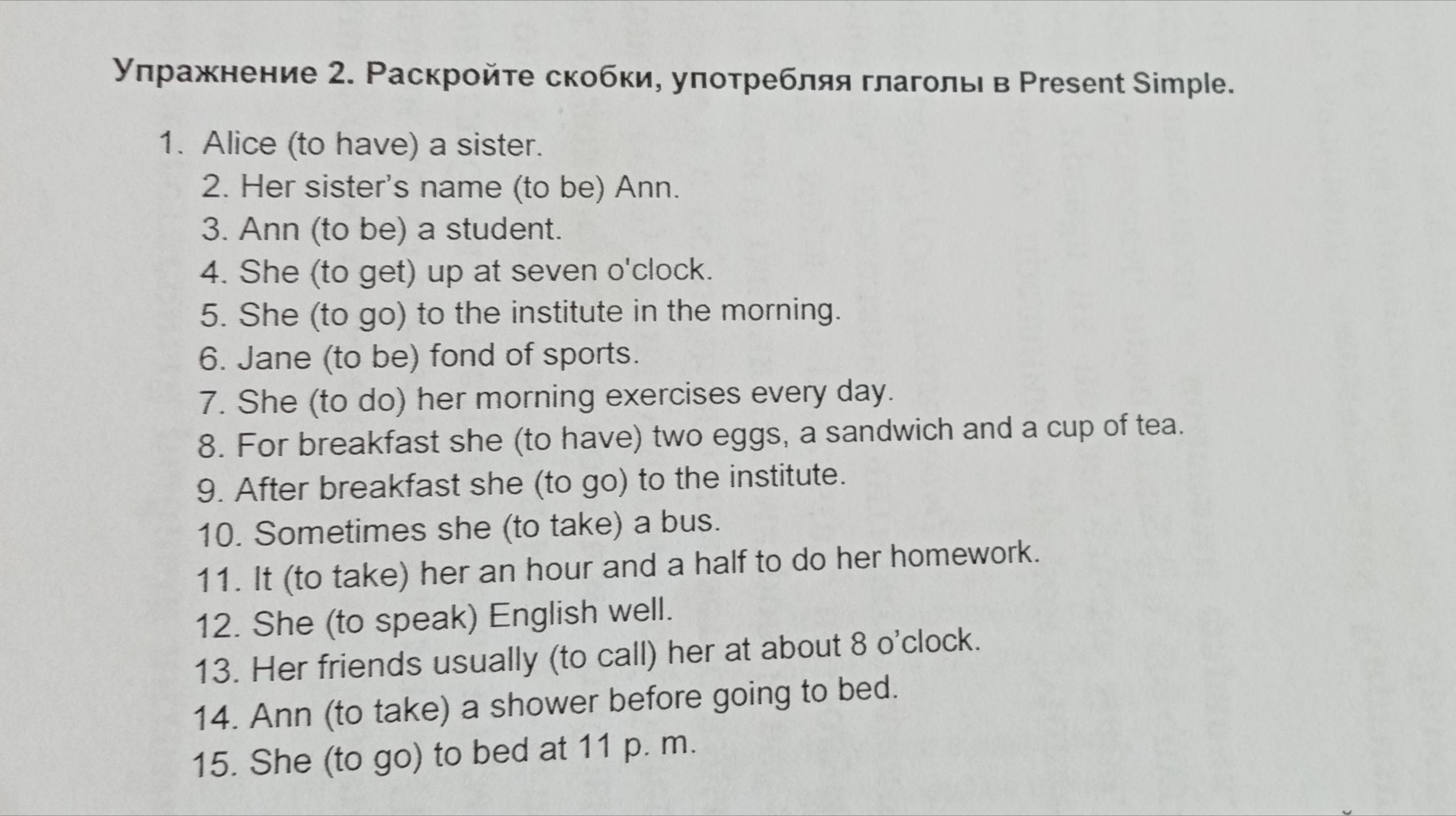 Упражнение 2. Раскройте скобки, употребляя глаголы в Present Simple.

1. Alice (to have) a sister.
2. Her sister's name (to be) Ann.
3. Ann (to be) a student.
4. She (to get) up at seven o'clock.
5. She (to go) to the institute in the morning.
6. Jane (to be) fond of sports.
7. She (to do) her morning exercises every day.
8. For breakfast she (to have) two eggs, a sandwich and a cup of tea.
9. After breakfast she (to go) to the institute.
10. Sometimes she (to take) a bus.
11. It (to take) her an hour and a half to do her homework.
12. She (to speak) English well.
13. Her friends usually (to call) her at about 8 o'clock.
14. Ann (to take) a shower before going to bed.
15. She (to go) to bed at 11 p. m.